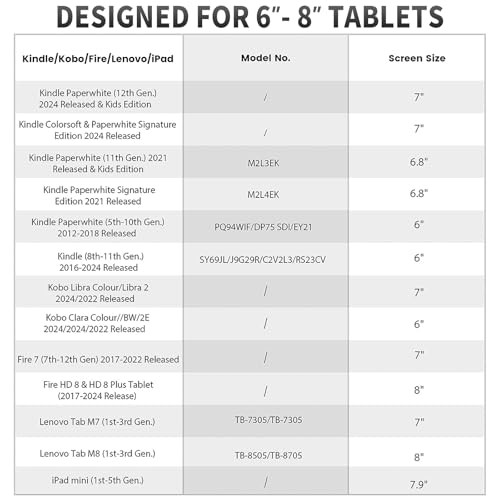 DESIGNED FOR 6"- 8" TABLETS

| Kindle/Kobo/Fire/Lenovo/iPad | Model No. | Screen Size |
|---|---|---|
| Kindle Paperwhite (12th Gen.) 2024 Released & Kids Edition | / | 7" |
| Kindle Colorsoft & Paperwhite Signature Edition 2024 Released | / | 7" |
| Kindle Paperwhite (11th Gen.) 2021 Released & Kids Edition | M2L3EK | 6.8" |
| Kindle Paperwhite Signature Edition 2021 Released | M2L4EK | 6.8" |
| Kindle Paperwhite (5th-10th Gen.) 2012-2018 Released | PQ94WIF/DP75 SDI/EY21 | 6" |
| Kindle (8th-11th Gen.) 2016-2024 Released | SY69JL/J9G29R/C2V2L3/RS23CV | 6" |
| Kobo Libra Colour/Libra 2 2024/2022 Released | / | 7" |
| Kobo Clara Colour//BW/2E 2024/2024/2022 Released | / | 6" |
| Fire 7 (7th-12th Gen) 2017-2022 Released | / | 7" |
| Fire HD 8 & HD 8 Plus Tablet (2017-2024 Release) | / | 8" |
| Lenovo Tab M7 (1st-3rd Gen.) | TB-7305/TB-7305 | 7" |
| Lenovo Tab M8 (1st-3rd Gen.) | TB-8505/TB-8705 | 8" |
| iPad mini (1st-5th Gen.) | / | 7.9" |